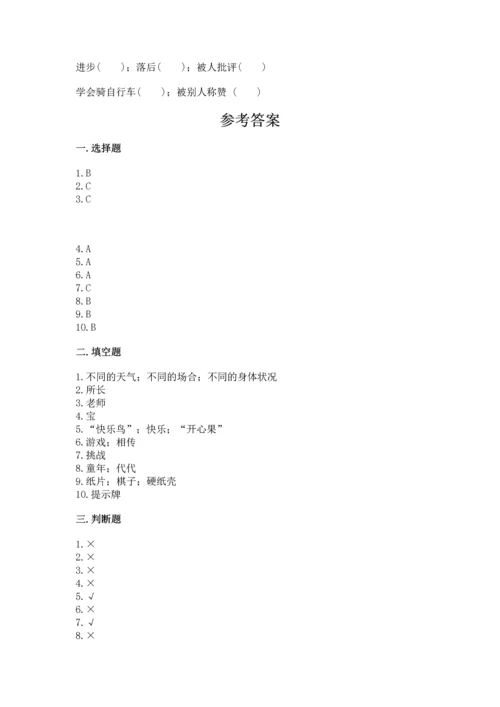 进步（　　）；落后（　　）；被人批评（　　）

学会骑自行车（　　）；被别人称赞（　　）

参考答案

一. 选择题

1. B
2. C
3. C

4. A
5. A
6. A
7. C
8. B
9. B
10. B

二. 填空题

1. 不同的天气；不同的场合；不同的身体状况
2. 所长
3. 老师
4. 宝
5. “快乐鸟”；快乐；“开心果”
6. 游戏；相传
7. 挑战
8. 童年；代代
9. 纸片；棋子；硬纸壳
10. 提示牌

三. 判断题

1. ×
2. ×
3. ×
4. ×
5. √
6. ×
7. √
8. ×